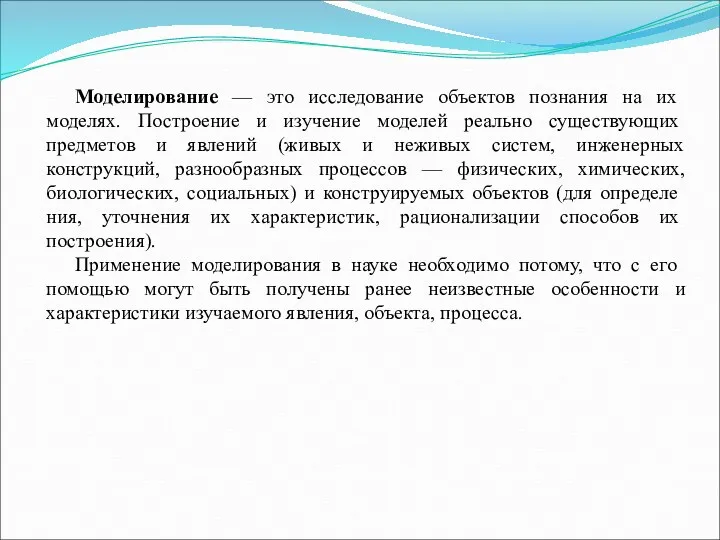 Моделирование — это исследование объектов познания на их моделях. Построение и изучение моделей реально существующих предметов и явлений (живых и неживых систем, инженерных конструкций, разнообразных процессов — физических, химических, биологических, социальных) и конструируемых объектов (для определе ния, уточнения их характеристик, рационализации способов их построения).

Применение моделирования в науке необходимо потому, что с его помощью могут быть получены ранее неизвестные особенности и характеристики изучаемого явления, объекта, процесса.